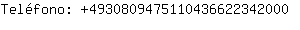 Teléfono: +4930809475110436622342000